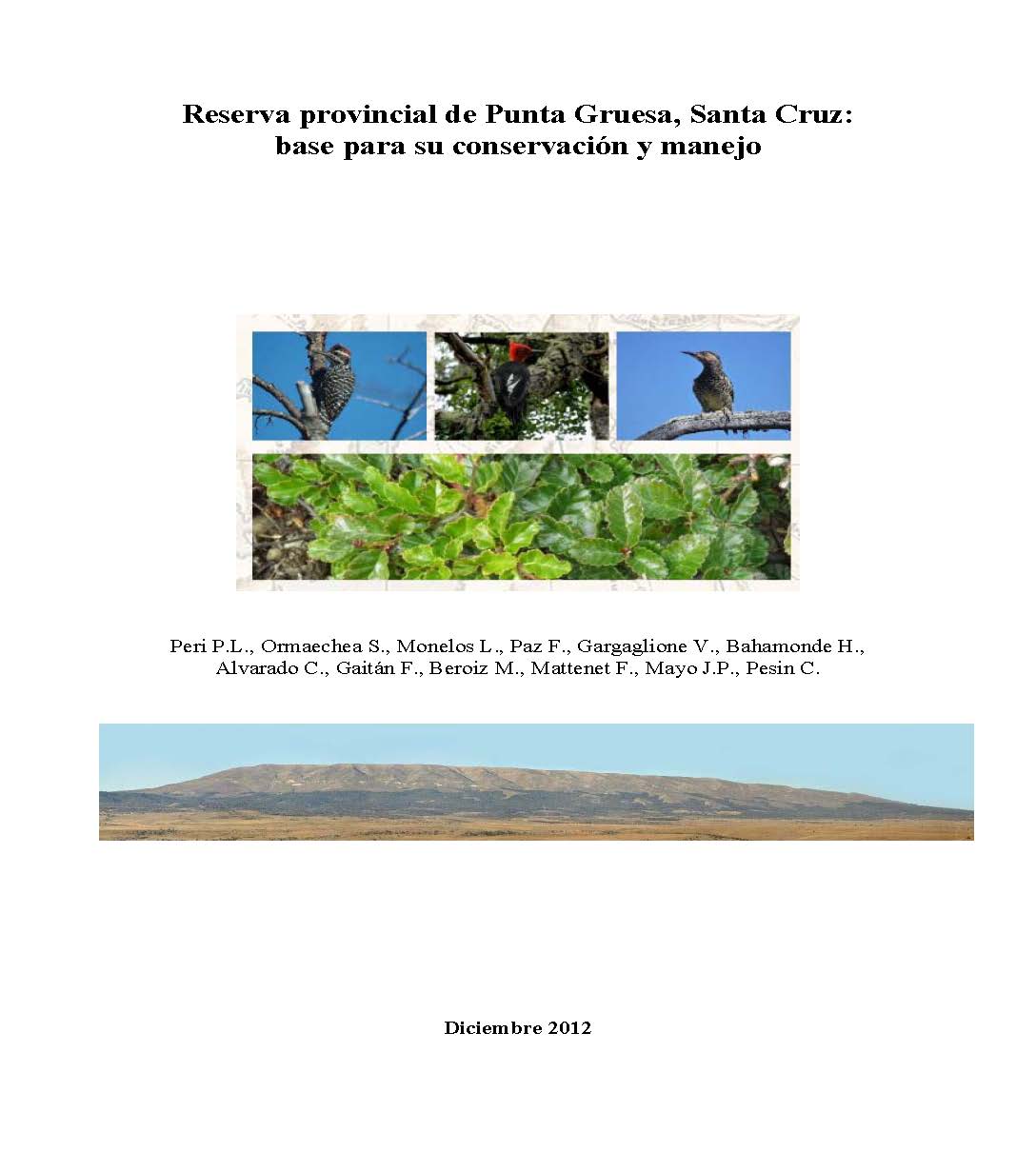 Reserva provincial de Punta Gruesa, Santa Cruz:
base para su conservación y manejo

Peri P.L., Ormaechea S., Monelos L., Paz F., Gargaglione V., Bahamonde H., Alvarado C., Gaitán F., Beroiz M., Mattenet F., Mayo J.P., Pesin C.

Diciembre 2012